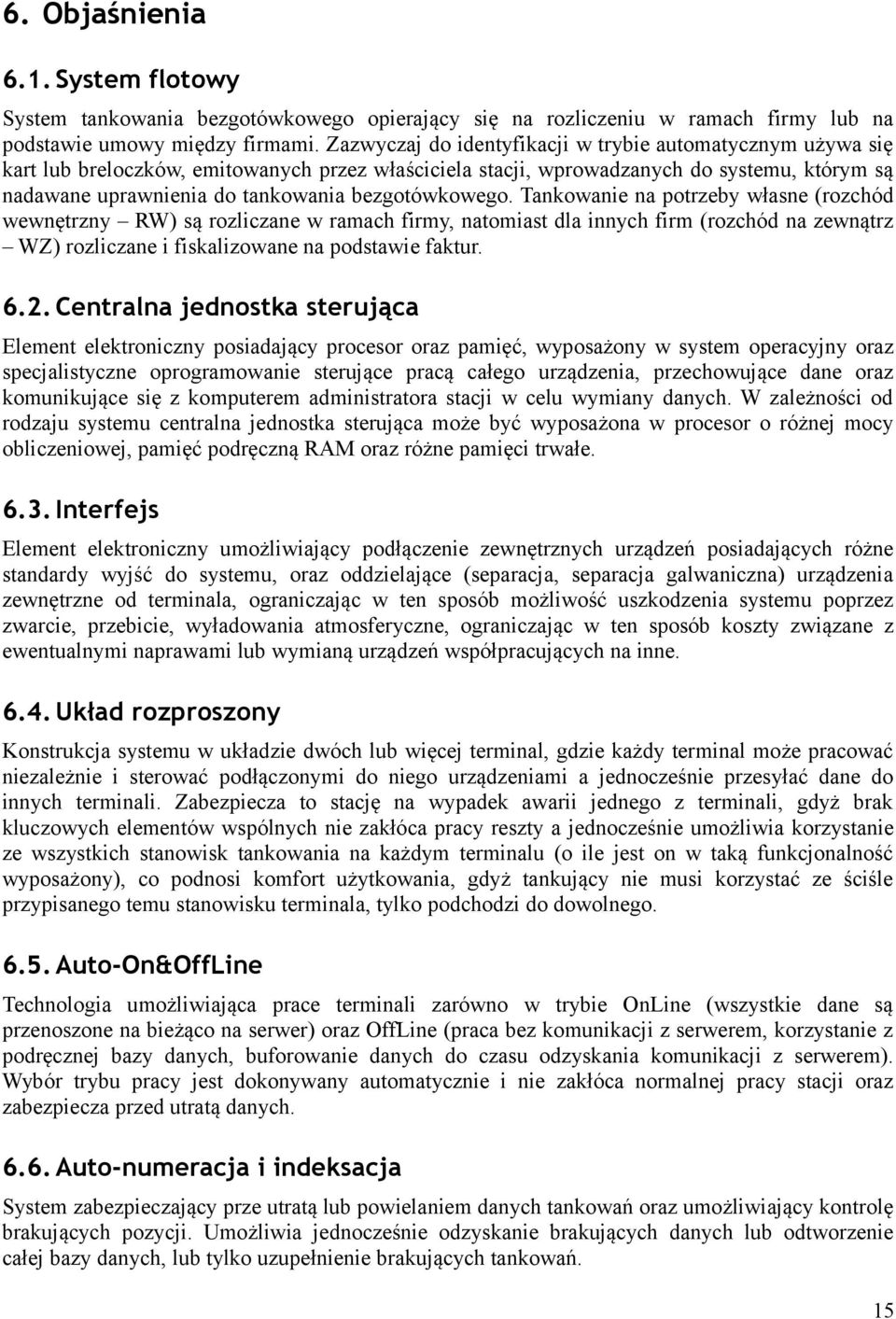 6. Objaśnienia

6.1. System flotowy

System tankowania bezgotówkowego opierający się na rozliczeniu w ramach firmy lub na podstawie umowy między firmami. Zazwyczaj do identyfikacji w trybie automatycznym używa się kart lub breloczków, emitowanych przez właściciela stacji, wprowadzanych do systemu, którym są nadawane uprawnienia do tankowania bezgotówkowego. Tankowanie na potrzeby własne (rozchód wewnętrzny – RW) są rozliczane w ramach firmy, natomiast dla innych firm (rozchód na zewnątrz – WZ) rozliczane i fiskalizowane na podstawie faktur.

6.2. Centralna jednostka sterująca

Element elektroniczny posiadający procesor oraz pamięć, wyposażony w system operacyjny oraz specjalistyczne oprogramowanie sterujące pracą całego urządzenia, przechowujące dane oraz komunikujące się z komputerem administratora stacji w celu wymiany danych. W zależności od rodzaju systemu centralna jednostka sterująca może być wyposażona w procesor o różnej mocy obliczeniowej, pamięć podręczną RAM oraz różne pamięci trwałe.

6.3. Interfejs

Element elektroniczny umożliwiający podłączenie zewnętrznych urządzeń posiadających różne standardy wyjść do systemu, oraz oddzielające (separacja, separacja galwaniczna) urządzenia zewnętrzne od terminala, ograniczając w ten sposób możliwość uszkodzenia systemu poprzez zwarcie, przebicie, wyładowania atmosferyczne, ograniczając w ten sposób koszty związane z ewentualnymi naprawami lub wymianą urządzeń współpracujących na inne.

6.4. Układ rozproszony

Konstrukcja systemu w układzie dwóch lub więcej terminal, gdzie każdy terminal może pracować niezależnie i sterować podłączonymi do niego urządzeniami a jednocześnie przesyłać dane do innych terminali. Zabezpiecza to stację na wypadek awarii jednego z terminali, gdyż brak kluczowych elementów wspólnych nie zakłóca pracy reszty a jednocześnie umożliwia korzystanie ze wszystkich stanowisk tankowania na każdym terminalu (o ile jest on w taką funkcjonalność wyposażony), co podnosi komfort użytkowania, gdyż tankujący nie musi korzystać ze ściśle przypisanego temu stanowisku terminala, tylko podchodzi do dowolnego.

6.5. Auto-On&OffLine

Technologia umożliwiająca prace terminali zarówno w trybie OnLine (wszystkie dane są przenoszone na bieżąco na serwer) oraz OffLine (praca bez komunikacji z serwerem, korzystanie z podręcznej bazy danych, buforowanie danych do czasu odzyskania komunikacji z serwerem). Wybór trybu pracy jest dokonywany automatycznie i nie zakłóca normalnej pracy stacji oraz zabezpiecza przed utratą danych.

6.6. Auto-numeracja i indeksacja

System zabezpieczający prze utratą lub powielaniem danych tankowań oraz umożliwiający kontrolę brakujących pozycji. Umożliwia jednocześnie odzyskanie brakujących danych lub odtworzenie całej bazy danych, lub tylko uzupełnienie brakujących tankowań.

15